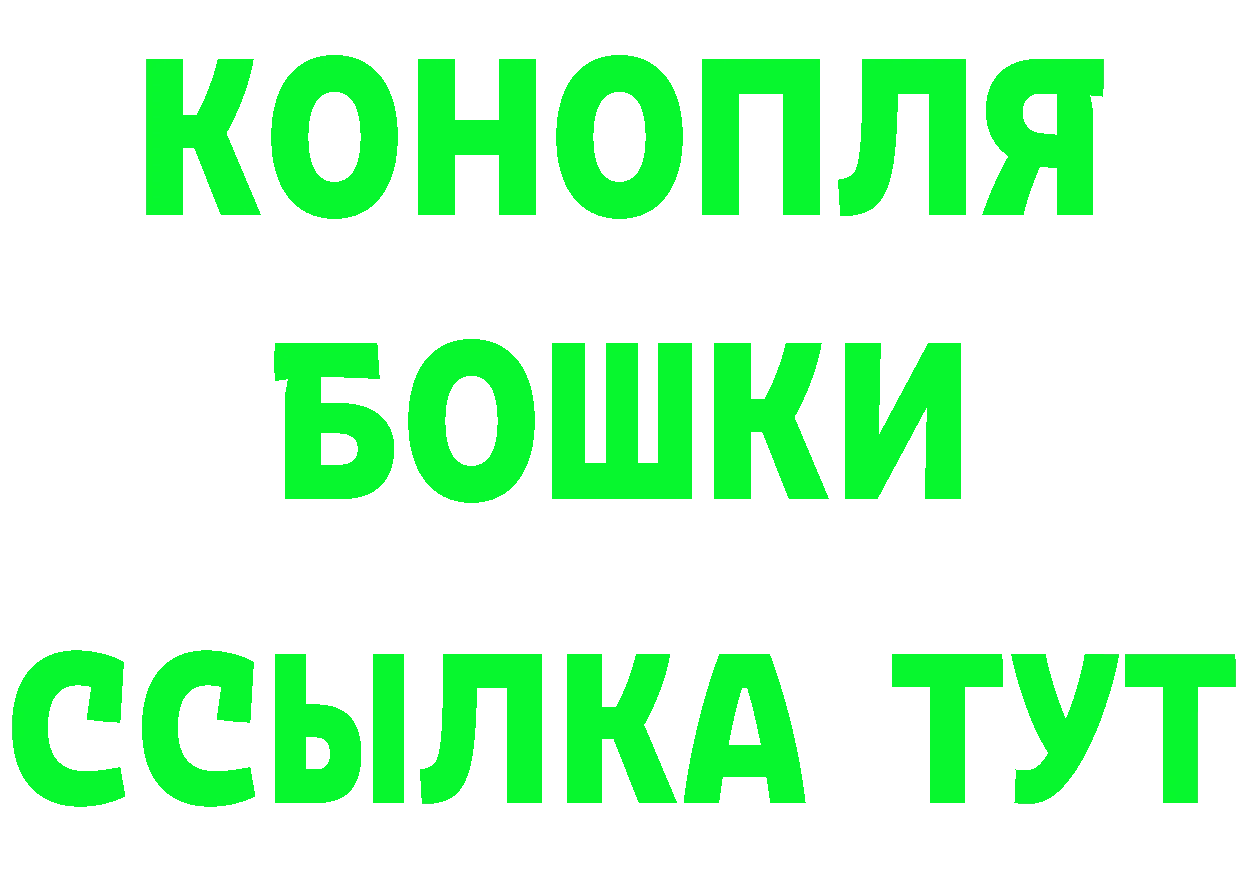 КОНОПЛЯ
БОШКИ
ССЫЛКА ТУТ